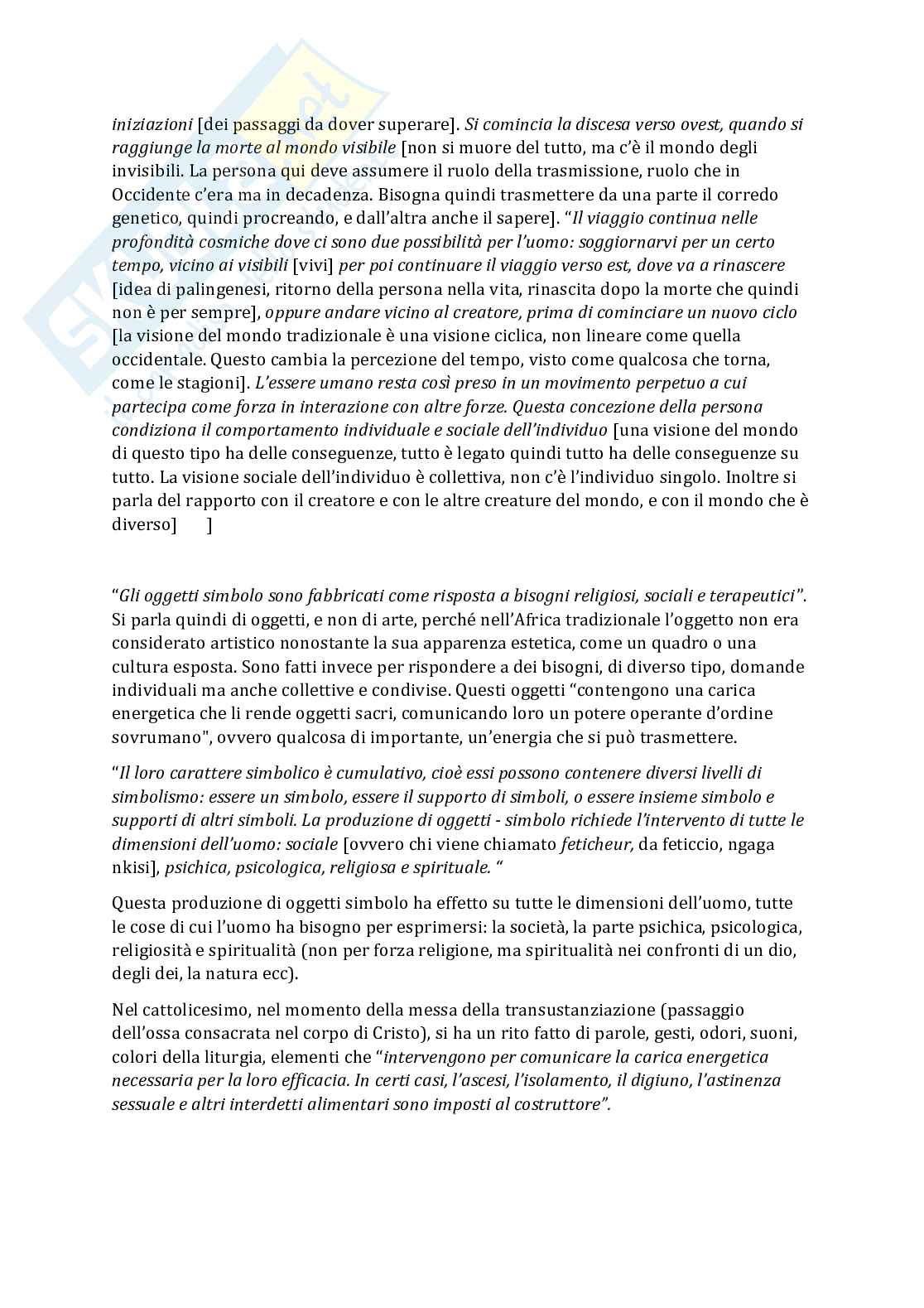 iniziazioni [dei passaggi da dover superare]. Si comincia la discesa verso ovest, quando si raggiunge la morte al mondo visibile [non si muore del tutto, ma c'è il mondo degli invisibili. La persona qui deve assumere il ruolo della trasmissione, ruolo che in Occidente c'era ma in decadenza. Bisogna quindi trasmettere da una parte il corredo genetico, quindi procreando, e dall'altra anche il sapere]. "Il viaggio continua nelle profondità cosmiche dove ci sono due possibilità per l'uomo: soggiornarvi per un certo tempo, vicino ai visibili [vivi] per poi continuare il viaggio verso est, dove va a rinascere [idea di palingenesi, ritorno della persona nella vita, rinascita dopo la morte che quindi non è per sempre], oppure andare vicino al creatore, prima di cominciare un nuovo ciclo [la visione del mondo tradizionale è una visione ciclica, non lineare come quella occidentale. Questo cambia la percezione del tempo, visto come qualcosa che torna, come le stagioni]. L'essere umano resta così preso in un movimento perpetuo a cui partecipa come forza in interazione con altre forze. Questa concezione della persona condiziona il comportamento individuale e sociale dell'individuo [una visione del mondo di questo tipo ha delle conseguenze, tutto è legato quindi tutto ha delle conseguenze su tutto. La visione sociale dell'individuo è collettiva, non c'è l'individuo singolo. Inoltre si parla del rapporto con il creatore e con le altre creature del mondo, e con il mondo che è diverso] ]

"Gli oggetti simbolo sono fabbricati come risposta a bisogni religiosi, sociali e terapeutici". Si parla quindi di oggetti, e non di arte, perché nell'Africa tradizionale l'oggetto non era considerato artistico nonostante la sua apparenza estetica, come un quadro o una cultura esposta. Sono fatti invece per rispondere a dei bisogni, di diverso tipo, domande individuali ma anche collettive e condivise. Questi oggetti "contengono una carica energetica che li rende oggetti sacri, comunicando loro un potere operante d'ordine sovrumano", ovvero qualcosa di importante, un'energia che si può trasmettere.

"Il loro carattere simbolico è cumulativo, cioè essi possono contenere diversi livelli di simbolismo: essere un simbolo, essere il supporto di simboli, o essere insieme simbolo e supporti di altri simboli. La produzione di oggetti - simbolo richiede l'intervento di tutte le dimensioni dell'uomo: sociale [ovvero chi viene chiamato feticheur, da feticcio, ngaga nkisi], psichica, psicologica, religiosa e spirituale. "

Questa produzione di oggetti simbolo ha effetto su tutte le dimensioni dell'uomo, tutte le cose di cui l'uomo ha bisogno per esprimersi: la società, la parte psichica, psicologica, religiosità e spiritualità (non per forza religione, ma spiritualità nei confronti di un dio, degli dei, la natura ecc).

Nel cattolicesimo, nel momento della messa della transustanziazione (passaggio dell'ossa consacrata nel corpo di Cristo), si ha un rito fatto di parole, gesti, odori, suoni, colori della liturgia, elementi che "intervengono per comunicare la carica energetica necessaria per la loro efficacia. In certi casi, l'ascesi, l'isolamento, il digiuno, l'astinenza sessuale e altri interdetti alimentari sono imposti al costruttore".